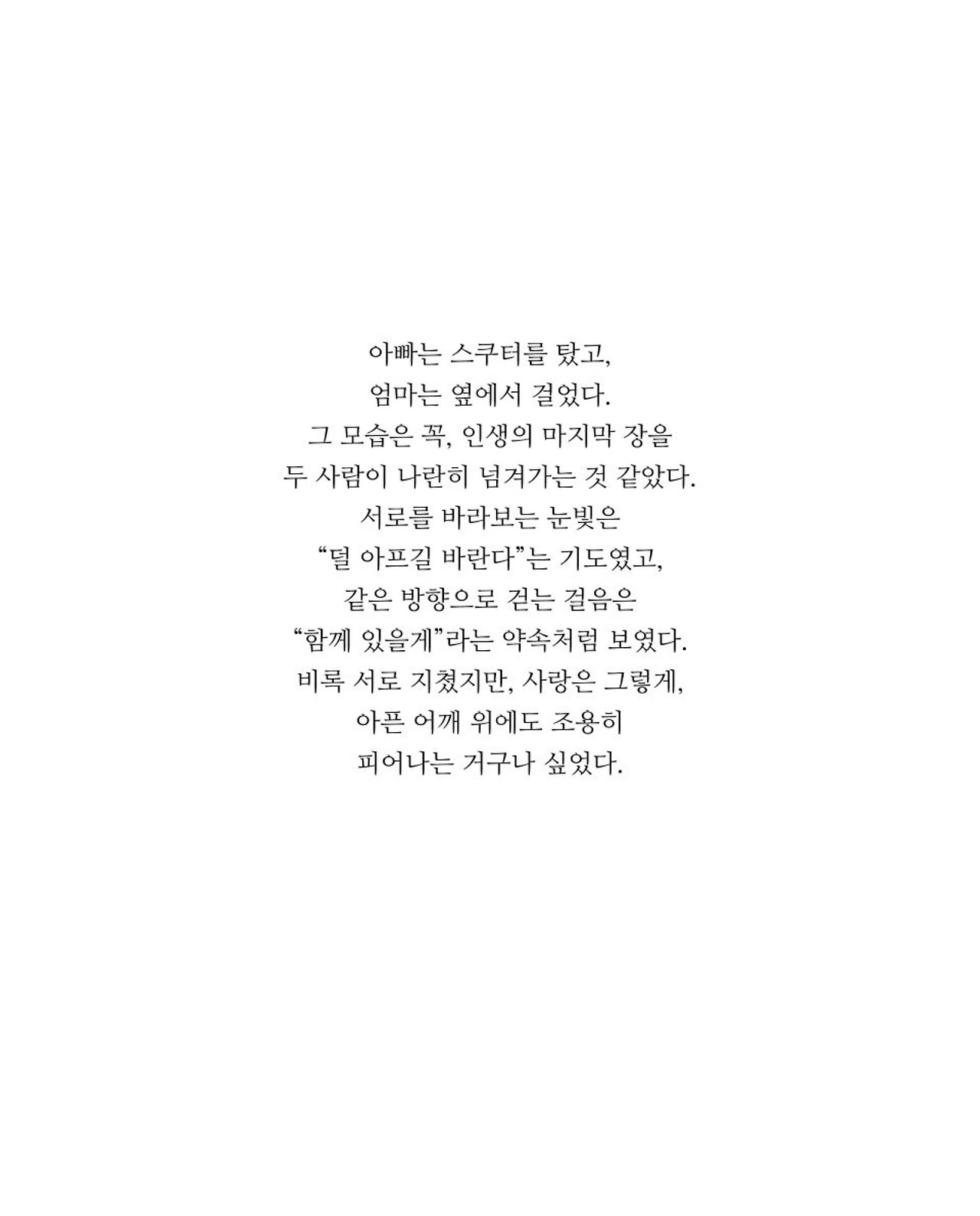 아빠는 스쿠터를 탔고,
엄마는 옆에서 걸었다.
그 모습은 꼭, 인생의 마지막 장을
두 사람이 나란히 넘겨가는 것 같았다.
서로를 바라보는 눈빛은
“덜 아프길 바란다”는 기도였고,
같은 방향으로 걷는 걸음은
“함께 있을게”라는 약속처럼 보였다.
비록 서로 지쳤지만, 사랑은 그렇게,
아픈 어깨 위에도 조용히
피어나는 거구나 싶었다.